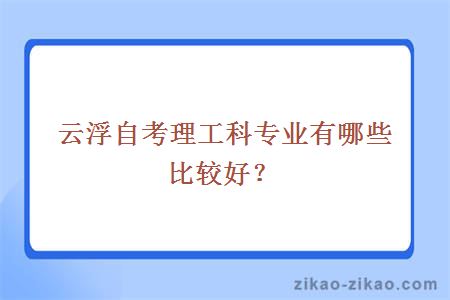 云浮自考理工科专业有哪些比较好？

zikao-zikao.com